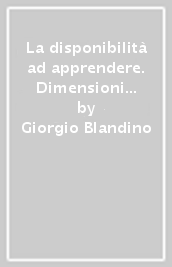 La disponibilità ad apprendere. Dimensioni…
by
Giorgio Blandino